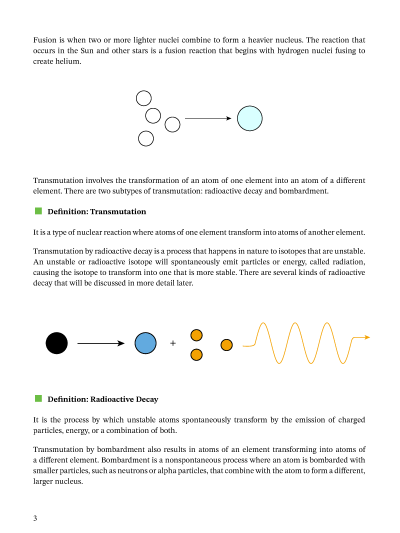 Fusion is when two or more lighter nuclei combine to form a heavier nucleus. The reaction that occurs in the Sun and other stars is a fusion reaction that begins with hydrogen nuclei fusing to create helium.

Transmutation involves the transformation of an atom of one element into an atom of a different element. There are two subtypes of transmutation: radioactive decay and bombardment.

Definition: Transmutation

It is a type of nuclear reaction where atoms of one element transform into atoms of another element.

Transmutation by radioactive decay is a process that happens in nature to isotopes that are unstable. An unstable or radioactive isotope will spontaneously emit particles or energy, called radiation, causing the isotope to transform into one that is more stable. There are several kinds of radioactive decay that will be discussed in more detail later.

+

Definition: Radioactive Decay

It is the process by which unstable atoms spontaneously transform by the emission of charged particles, energy, or a combination of both.

Transmutation by bombardment also results in atoms of an element transforming into atoms of a different element. Bombardment is a nonspontaneous process where an atom is bombarded with smaller particles, such as neutrons or alpha particles, that combine with the atom to form a different, larger nucleus.

3